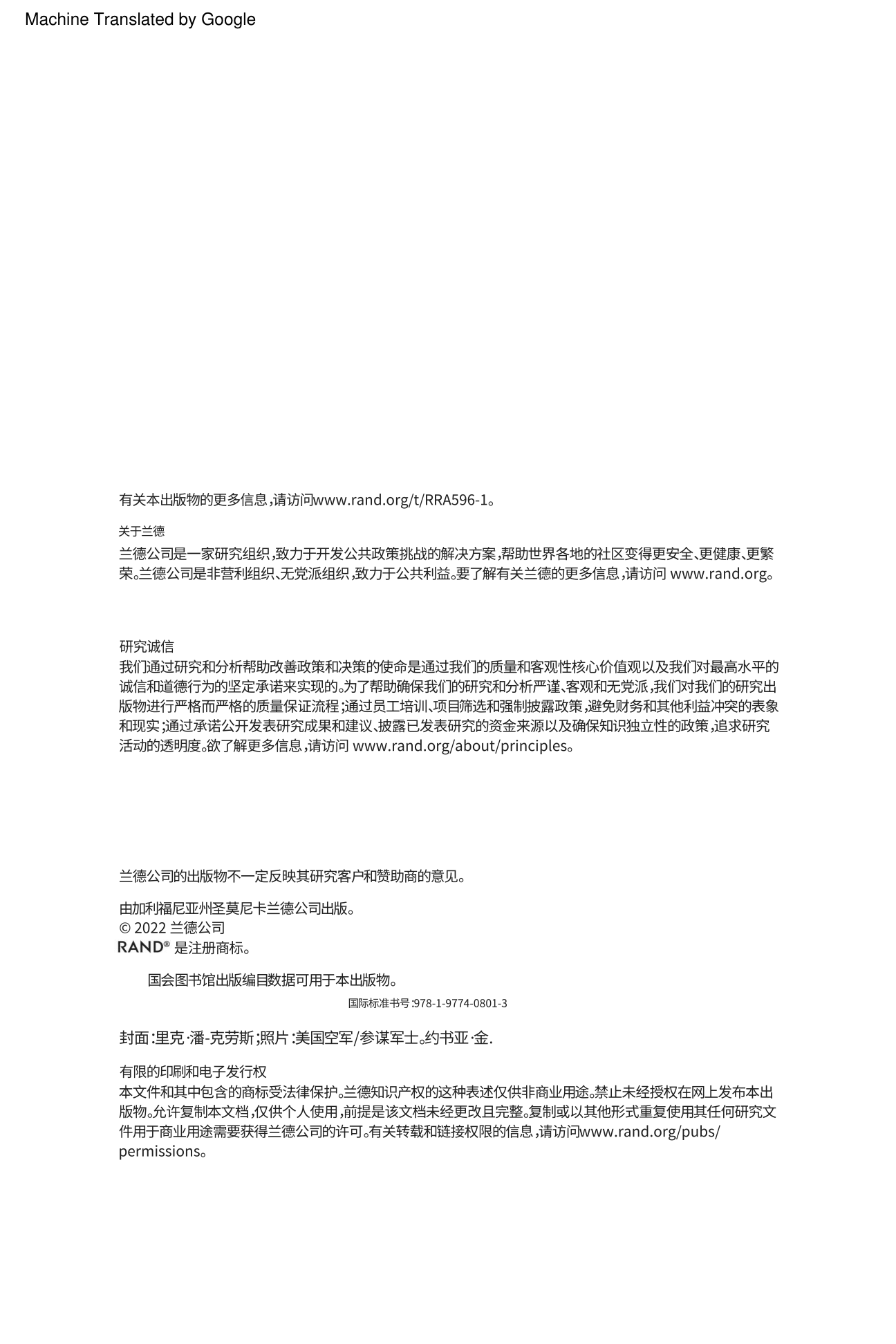 Machine Translated by Google

有关本出版物的更多信息,请访问www.rand.org/t/RRA596-1。

关于兰德

兰德公司是一家研究组织,致力于开发公共政策挑战的解决方案,帮助世界各地的社区变得更安全、更健康、更繁荣。兰德公司是非营利组织、无党派组织,致力于公共利益。要了解有关兰德的更多信息,请访问 www.rand.org。

研究诚信

我们通过研究和分析帮助改善政策和决策的使命是通过我们的质量和客观性核心价值观以及我们对最高水平的诚信和道德行为的坚定承诺来实现的。为了帮助确保我们的研究和分析严谨、客观和无党派,我们对我们的研究出版物进行严格而严格的质量保证流程;通过员工培训、项目筛选和强制披露政策,避免财务和其他利益冲突的表象和现实;通过承诺公开发表研究成果和建议、披露已发表研究的资金来源以及确保知识独立性的政策,追求研究活动的透明度。欲了解更多信息,请访问 www.rand.org/about/principles。

兰德公司的出版物不一定反映其研究客户和赞助商的意见。

由加利福尼亚州圣莫尼卡兰德公司出版。
© 2022 兰德公司
RAND® 是注册商标。

国会图书馆出版编目数据可用于本出版物。

国际标准书号:978-1-9774-0801-3

封面:里克·潘-克劳斯;照片:美国空军/参谋军士。约书亚·金.

有限的印刷和电子发行权

本文件和其中包含的商标受法律保护。兰德知识产权的这种表述仅供非商业用途。禁止未经授权在网上发布本出版物。允许复制本文档,仅供个人使用,前提是该文档未经更改且完整。复制或以其他形式重复使用其任何研究文件用于商业用途需要获得兰德公司的许可。有关转载和链接权限的信息,请访问www.rand.org/pubs/permissions。